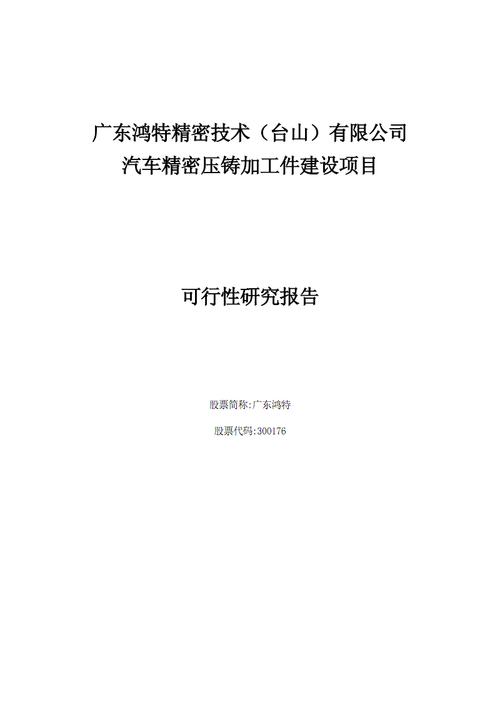 广东鸿特精密技术（台山）有限公司
汽车精密压铸加工件建设项目

可行性研究报告

股票简称:广东鸿特

股票代码:300176